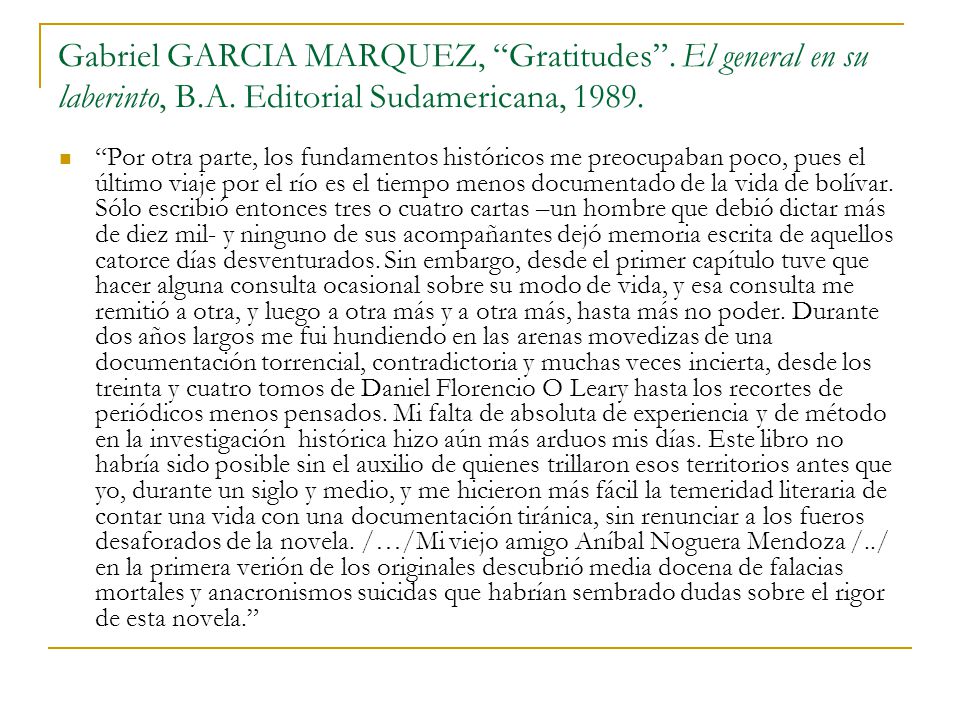 Gabriel GARCIA MARQUEZ, “Gratitudes”. El general en su laberinto, B.A. Editorial Sudamericana, 1989.

“Por otra parte, los fundamentos históricos me preocupaban poco, pues el último viaje por el río es el tiempo menos documentado de la vida de bolívar. Sólo escribió entonces tres o cuatro cartas –un hombre que debió dictar más de diez mil- y ninguno de sus acompañantes dejó memoria escrita de aquellos catorce días desventurados. Sin embargo, desde el primer capítulo tuve que hacer alguna consulta ocasional sobre su modo de vida, y esa consulta me remitió a otra, y luego a otra más y a otra más, hasta más no poder. Durante dos años largos me fui hundiendo en las arenas movedizas de una documentación torrencial, contradictoria y muchas veces incierta, desde los treinta y cuatro tomos de Daniel Florencio O Leary hasta los recortes de periódicos menos pensados. Mi falta de absoluta de experiencia y de método en la investigación histórica hizo aún más arduos mis días. Este libro no habría sido posible sin el auxilio de quienes trillaron esos territorios antes que yo, durante un siglo y medio, y me hicieron más fácil la temeridad literaria de contar una vida con una documentación tiránica, sin renunciar a los fueros desaforados de la novela. /…/Mi viejo amigo Aníbal Noguera Mendoza /../ en la primera verión de los originales descubrió media docena de falacias mortales y anacronismos suicidas que habrían sembrado dudas sobre el rigor de esta novela.”